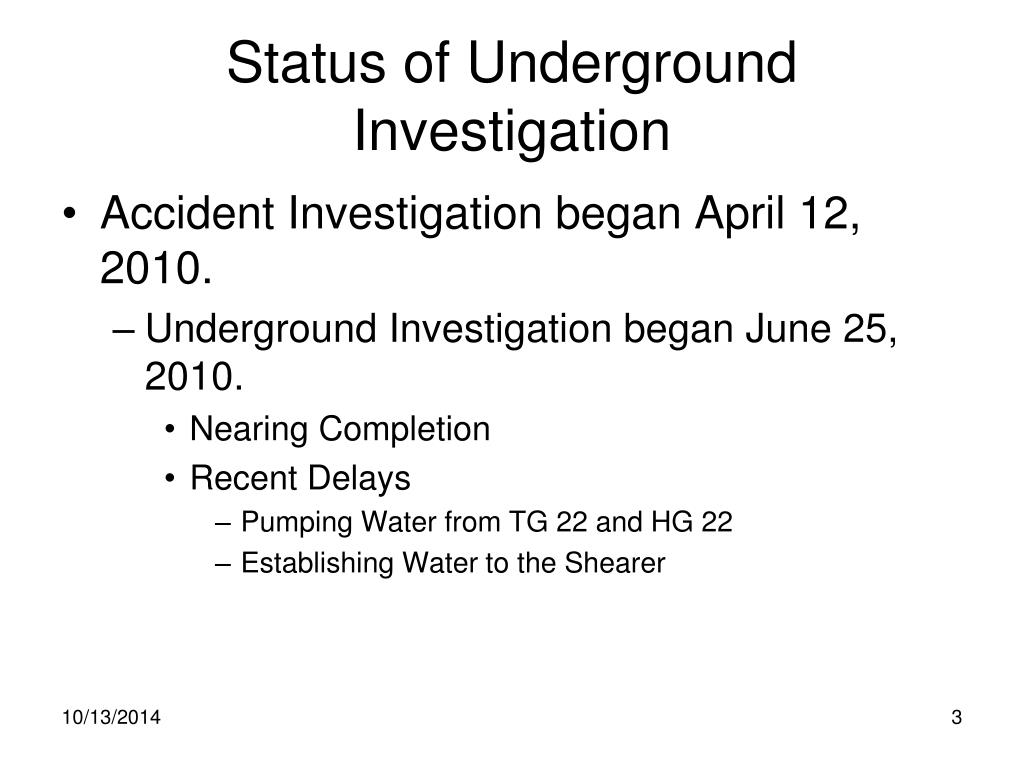 Status of Underground Investigation

• Accident Investigation began April 12, 2010.
– Underground Investigation began June 25, 2010.
• Nearing Completion
• Recent Delays
– Pumping Water from TG 22 and HG 22
– Establishing Water to the Shearer

10/13/2014

3